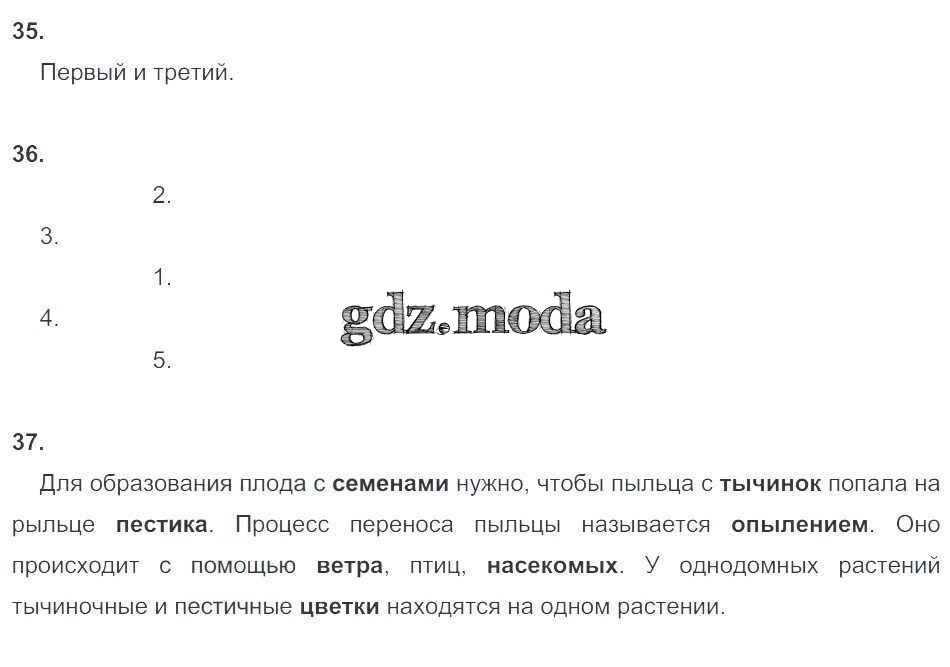 35.

Первый и третий.

36.

2.

3.

1.

4.

gdz.moda

5.

37.

Для образования плода с семенами нужно, чтобы пыльца с тычинок попала на рыльце пестика. Процесс переноса пыльцы называется опылением. Оно происходит с помощью ветра, птиц, насекомых. У однодомных растений тычиночные и пестичные цветки находятся на одном растении.